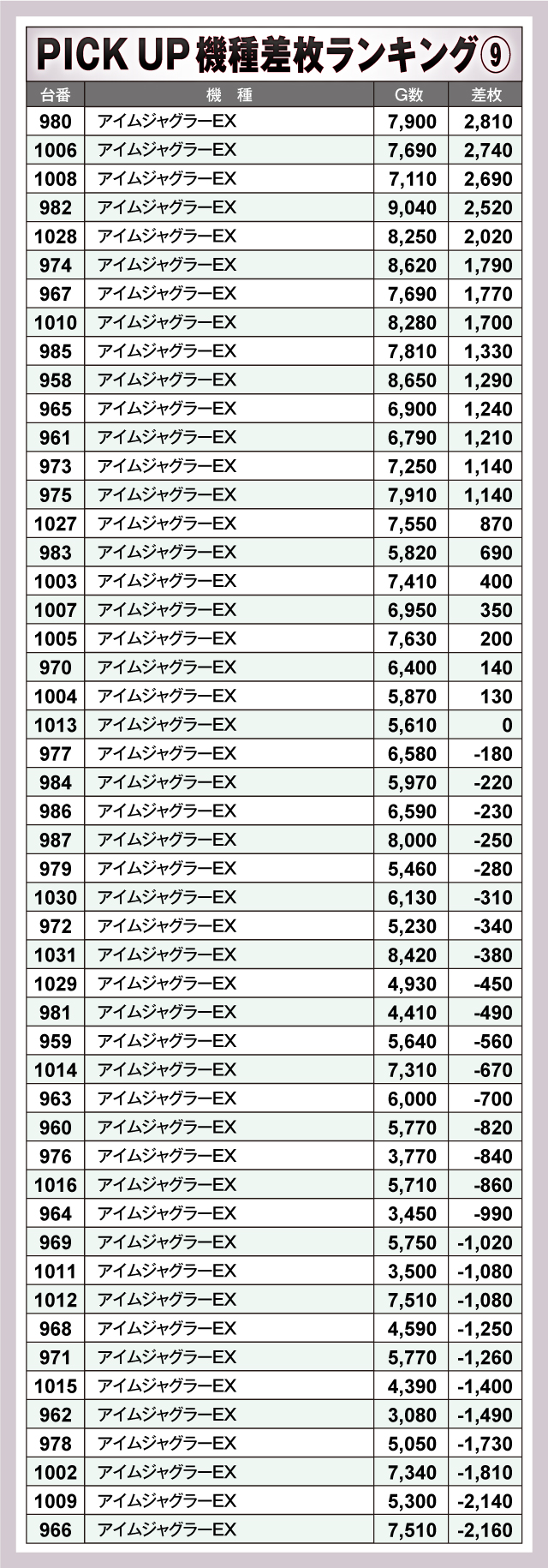 PICK UP 機種差枚ランキング⑨

| 台番 | 機　種 | G数 | 差枚 |
|---|---|---|---|
| 980 | アイムジャグラーEX | 7,900 | 2,810 |
| 1006 | アイムジャグラーEX | 7,690 | 2,740 |
| 1008 | アイムジャグラーEX | 7,110 | 2,690 |
| 982 | アイムジャグラーEX | 9,040 | 2,520 |
| 1028 | アイムジャグラーEX | 8,250 | 2,020 |
| 974 | アイムジャグラーEX | 8,620 | 1,790 |
| 967 | アイムジャグラーEX | 7,690 | 1,770 |
| 1010 | アイムジャグラーEX | 8,280 | 1,700 |
| 985 | アイムジャグラーEX | 7,810 | 1,330 |
| 958 | アイムジャグラーEX | 8,650 | 1,290 |
| 965 | アイムジャグラーEX | 6,900 | 1,240 |
| 961 | アイムジャグラーEX | 6,790 | 1,210 |
| 973 | アイムジャグラーEX | 7,250 | 1,140 |
| 975 | アイムジャグラーEX | 7,910 | 1,140 |
| 1027 | アイムジャグラーEX | 7,550 | 870 |
| 983 | アイムジャグラーEX | 5,820 | 690 |
| 1003 | アイムジャグラーEX | 7,410 | 400 |
| 1007 | アイムジャグラーEX | 6,950 | 350 |
| 1005 | アイムジャグラーEX | 7,630 | 200 |
| 970 | アイムジャグラーEX | 6,400 | 140 |
| 1004 | アイムジャグラーEX | 5,870 | 130 |
| 1013 | アイムジャグラーEX | 5,610 | 0 |
| 977 | アイムジャグラーEX | 6,580 | -180 |
| 984 | アイムジャグラーEX | 5,970 | -220 |
| 986 | アイムジャグラーEX | 6,590 | -230 |
| 987 | アイムジャグラーEX | 8,000 | -250 |
| 979 | アイムジャグラーEX | 5,460 | -280 |
| 1030 | アイムジャグラーEX | 6,130 | -310 |
| 972 | アイムジャグラーEX | 5,230 | -340 |
| 1031 | アイムジャグラーEX | 8,420 | -380 |
| 1029 | アイムジャグラーEX | 4,930 | -450 |
| 981 | アイムジャグラーEX | 4,410 | -490 |
| 959 | アイムジャグラーEX | 5,640 | -560 |
| 1014 | アイムジャグラーEX | 7,310 | -670 |
| 963 | アイムジャグラーEX | 6,000 | -700 |
| 960 | アイムジャグラーEX | 5,770 | -820 |
| 976 | アイムジャグラーEX | 3,770 | -840 |
| 1016 | アイムジャグラーEX | 5,710 | -860 |
| 964 | アイムジャグラーEX | 3,450 | -990 |
| 969 | アイムジャグラーEX | 5,750 | -1,020 |
| 1011 | アイムジャグラーEX | 3,500 | -1,080 |
| 1012 | アイムジャグラーEX | 7,510 | -1,080 |
| 968 | アイムジャグラーEX | 4,590 | -1,250 |
| 971 | アイムジャグラーEX | 5,770 | -1,260 |
| 1015 | アイムジャグラーEX | 4,390 | -1,400 |
| 962 | アイムジャグラーEX | 3,080 | -1,490 |
| 978 | アイムジャグラーEX | 5,050 | -1,730 |
| 1002 | アイムジャグラーEX | 7,340 | -1,810 |
| 1009 | アイムジャグラーEX | 5,300 | -2,140 |
| 966 | アイムジャグラーEX | 7,510 | -2,160 |